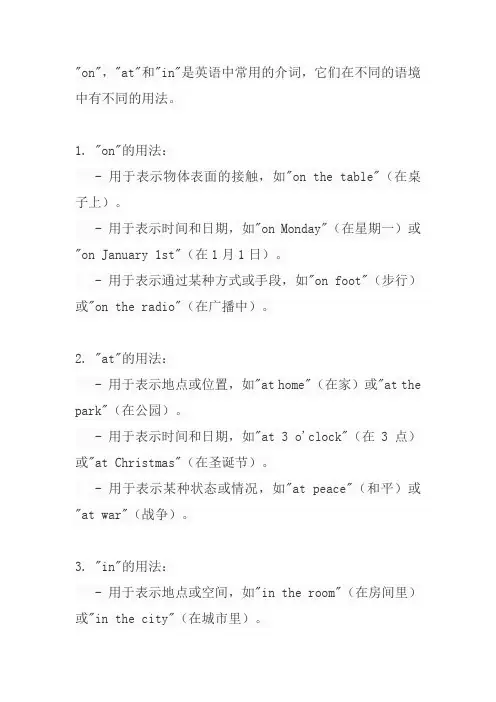 "on"，"at"和"in"是英语中常用的介词，它们在不同的语境中有不同的用法。

1. "on"的用法：
- 用于表示物体表面的接触，如"on the table"（在桌子上）。
- 用于表示时间和日期，如"on Monday"（在星期一）或"on January 1st"（在 1 月 1 日）。
- 用于表示通过某种方式或手段，如"on foot"（步行）或"on the radio"（在广播中）。

2. "at"的用法：
- 用于表示地点或位置，如"at home"（在家）或"at the park"（在公园）。
- 用于表示时间和日期，如"at 3 o'clock"（在 3 点）或"at Christmas"（在圣诞节）。
- 用于表示某种状态或情况，如"at peace"（和平）或"at war"（战争）。

3. "in"的用法：
- 用于表示地点或空间，如"in the room"（在房间里）或"in the city"（在城市里）。